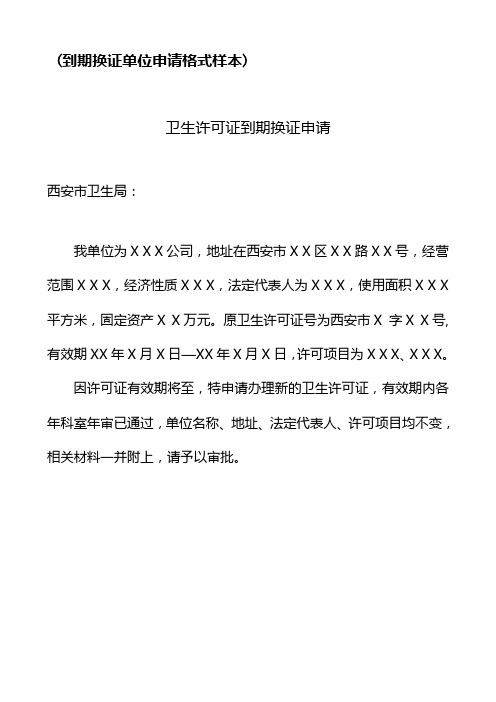 （到期换证单位申请格式样本）

卫生许可证到期换证申请

西安市卫生局：

我单位为ＸＸＸ公司，地址在西安市ＸＸ区ＸＸ路ＸＸ号，经营范围ＸＸＸ，经济性质ＸＸＸ，法定代表人为ＸＸＸ，使用面积ＸＸＸ平方米，固定资产ＸＸ万元。原卫生许可证号为西安市Ｘ 字ＸＸ号，有效期XX年Ｘ月Ｘ日—XX年Ｘ月Ｘ日，许可项目为ＸＸＸ、ＸＸＸ。

因许可证有效期将至，特申请办理新的卫生许可证，有效期内各年科室年审已通过，单位名称、地址、法定代表人、许可项目均不变，相关材料一并附上，请予以审批。